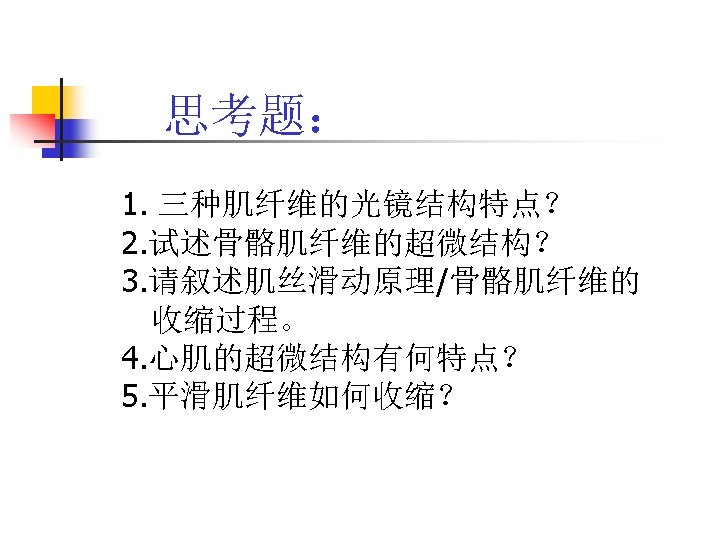 思考题:

1.三种肌纤维的光镜结构特点?
2.试述骨骼肌纤维的超微结构?
3.请叙述肌丝滑动原理/骨骼肌纤维的收缩过程。
4.心肌的超微结构有何特点?
5.平滑肌纤维如何收缩?